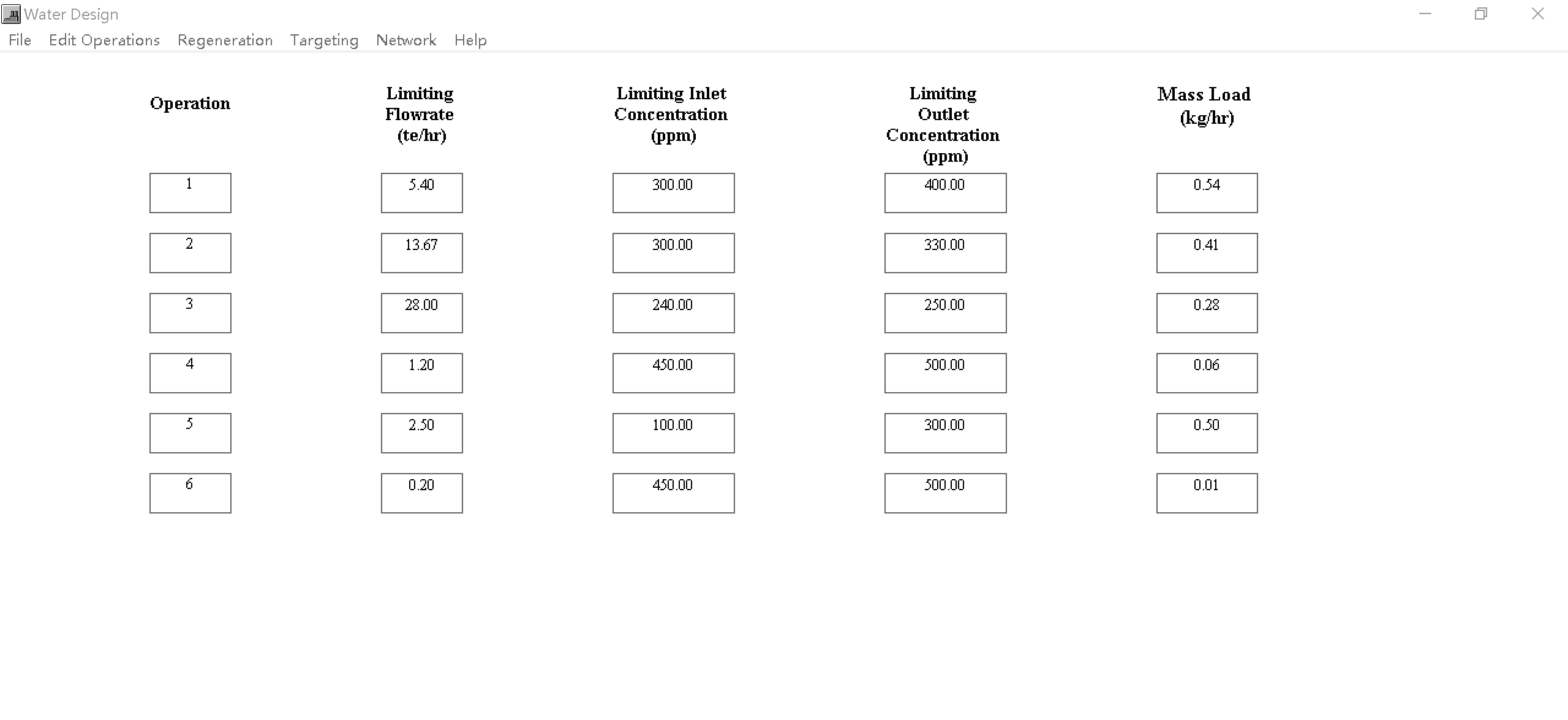 Water Design
File Edit Operations Regeneration Targeting Network Help

| Operation | Limiting Flowrate (te/hr) | Limiting Inlet Concentration (ppm) | Limiting Outlet Concentration (ppm) | Mass Load (kg/hr) |
|---|---|---|---|---|
| 1 | 5.40 | 300.00 | 400.00 | 0.54 |
| 2 | 13.67 | 300.00 | 330.00 | 0.41 |
| 3 | 28.00 | 240.00 | 250.00 | 0.28 |
| 4 | 1.20 | 450.00 | 500.00 | 0.06 |
| 5 | 2.50 | 100.00 | 300.00 | 0.50 |
| 6 | 0.20 | 450.00 | 500.00 | 0.01 |